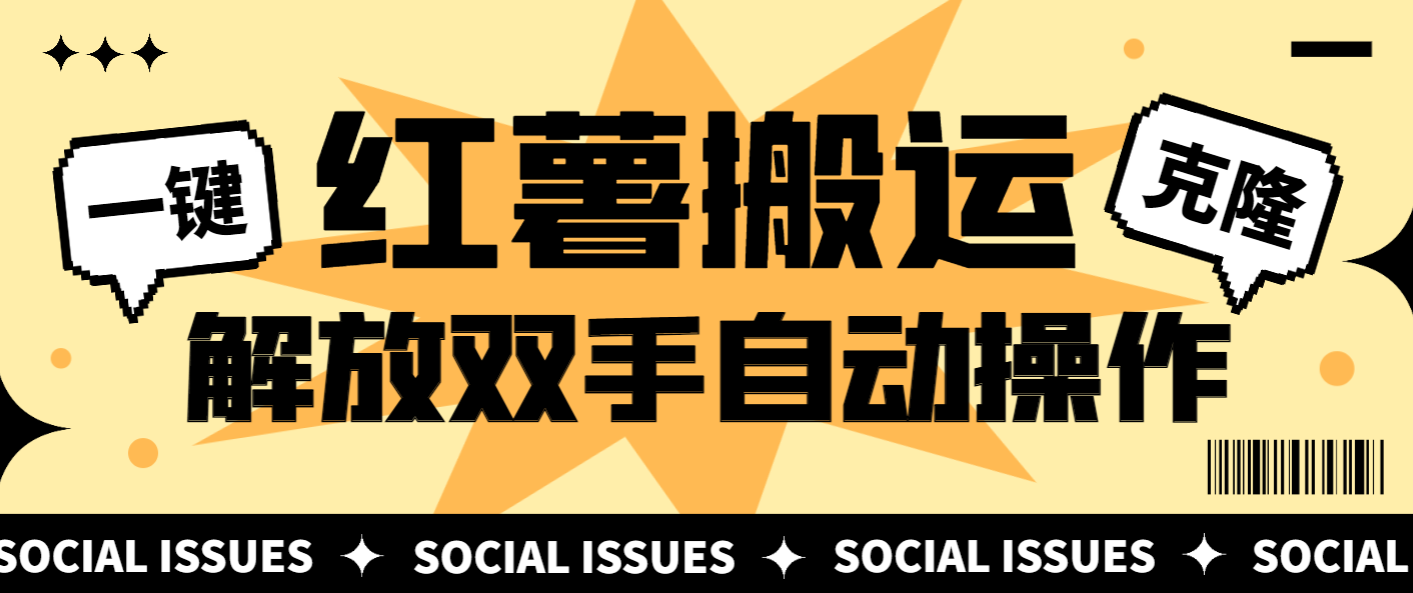 一键

红薯搬运

克隆

解放双手自动操作

SOCIAL ISSUES ✦ SOCIAL ISSUES ✦ SOCIAL ISSUES ✦ SOCIAL